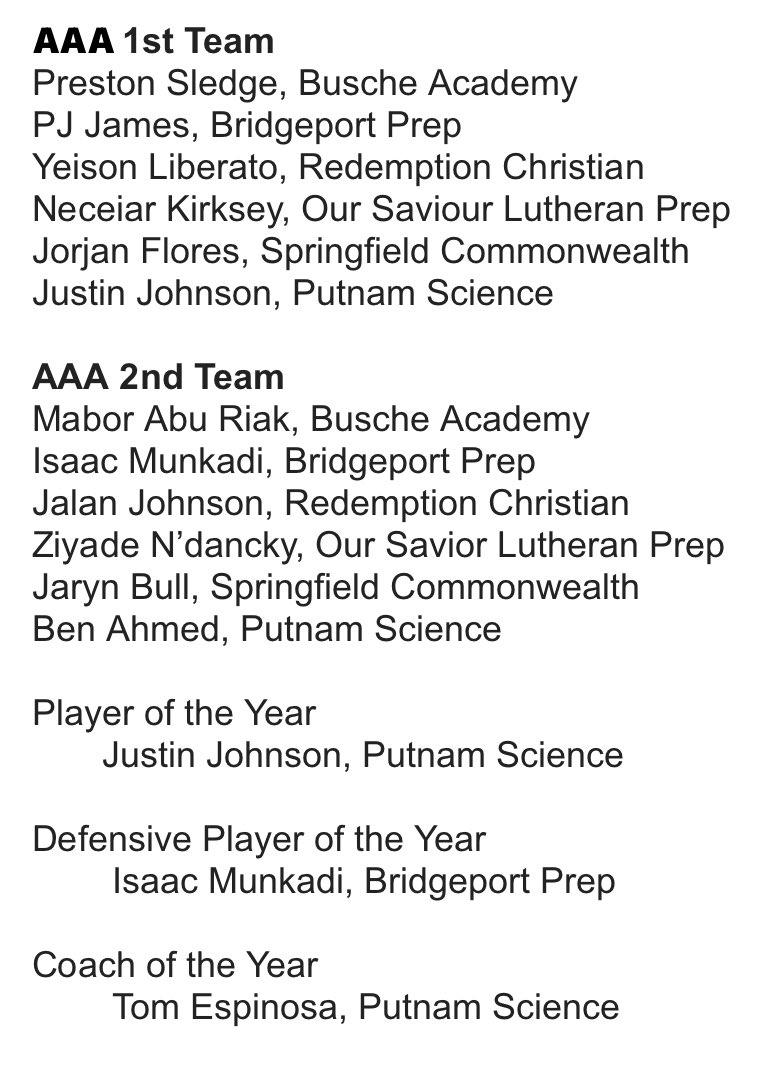 AAA 1st Team
Preston Sledge, Busche Academy
PJ James, Bridgeport Prep
Yeison Liberato, Redemption Christian
Neceiar Kirksey, Our Saviour Lutheran Prep
Jorjan Flores, Springfield Commonwealth
Justin Johnson, Putnam Science

AAA 2nd Team
Mabor Abu Riak, Busche Academy
Isaac Munkadi, Bridgeport Prep
Jalan Johnson, Redemption Christian
Ziyade N'dancky, Our Savior Lutheran Prep
Jaryn Bull, Springfield Commonwealth
Ben Ahmed, Putnam Science

Player of the Year
Justin Johnson, Putnam Science

Defensive Player of the Year
Isaac Munkadi, Bridgeport Prep

Coach of the Year
Tom Espinosa, Putnam Science